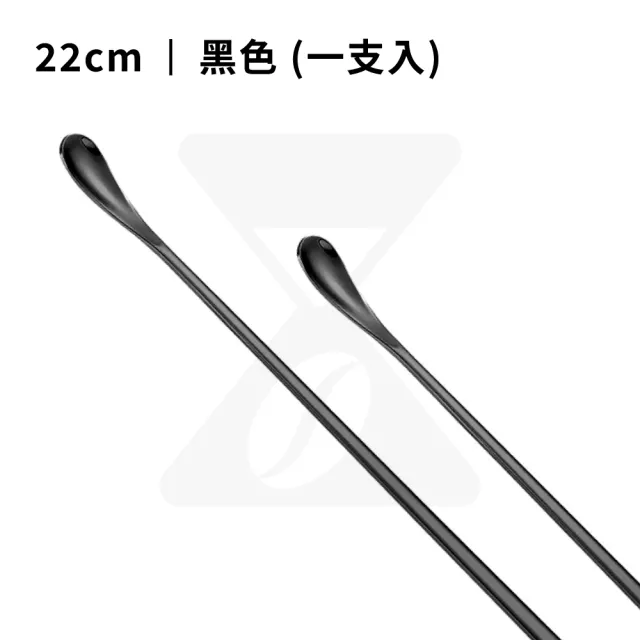 22cm ｜ 黑色 (一支入)